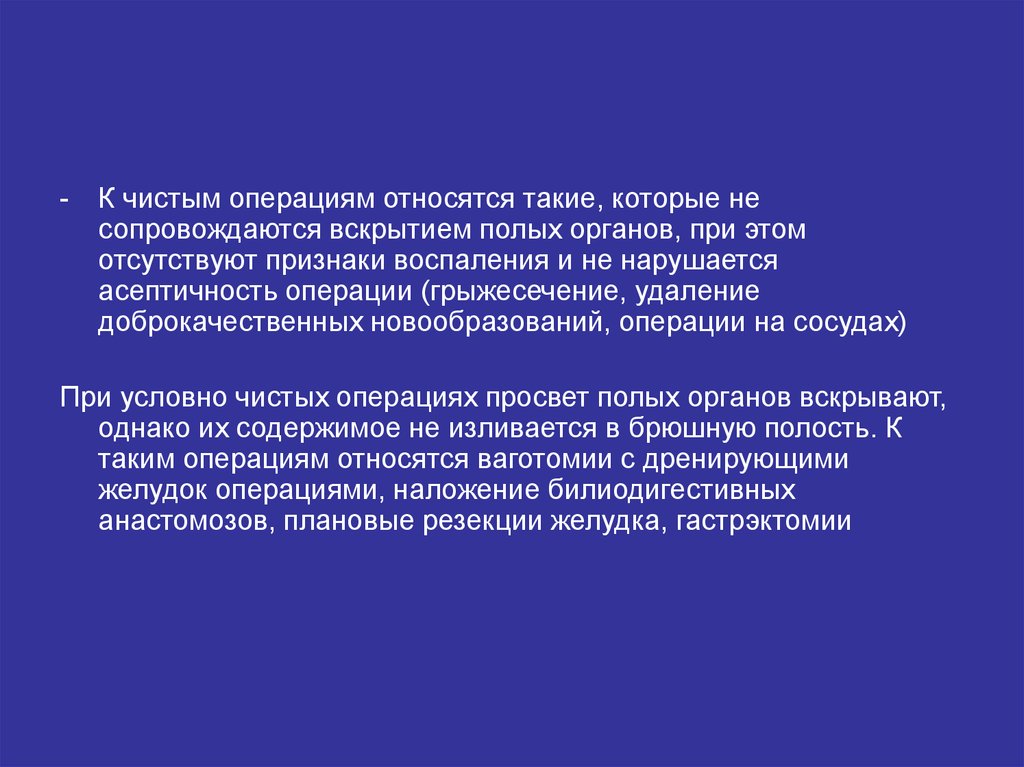 - К чистым операциям относятся такие, которые не сопровождаются вскрытием полых органов, при этом отсутствуют признаки воспаления и не нарушается асептичность операции (грыжесечение, удаление доброкачественных новообразований, операции на сосудах)

При условно чистых операциях просвет полых органов вскрывают, однако их содержимое не изливается в брюшную полость. К таким операциям относятся ваготомии с дренирующими желудок операциями, наложение билиодигестивных анастомозов, плановые резекции желудка, гастрэктомии